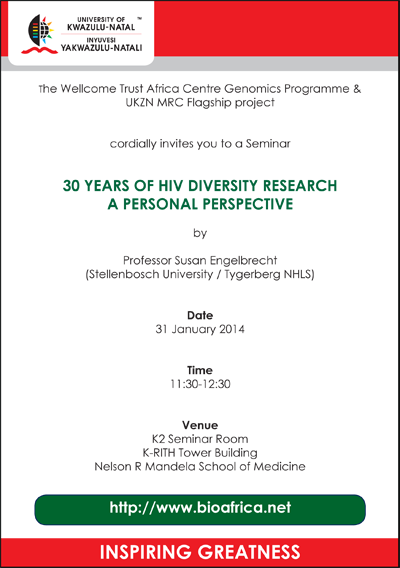 UNIVERSITY OF
KWAZULU-NATAL™
INYUVESI
YAKWAZULU-NATALI

The Wellcome Trust Africa Centre Genomics Programme & UKZN MRC Flagship project

cordially invites you to a Seminar

30 YEARS OF HIV DIVERSITY RESEARCH
A PERSONAL PERSPECTIVE

by

Professor Susan Engelbrecht
(Stellenbosch University / Tygerberg NHLS)

Date
31 January 2014

Time
11:30-12:30

Venue
K2 Seminar Room
K-RITH Tower Building
Nelson R Mandela School of Medicine

http://www.bioafrica.net

INSPIRING GREATNESS